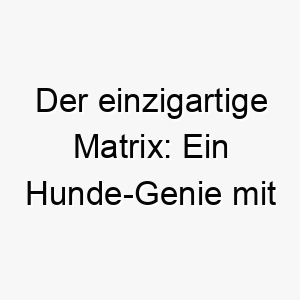 Der einzigartige Matrix: Ein Hunde-Genie mit